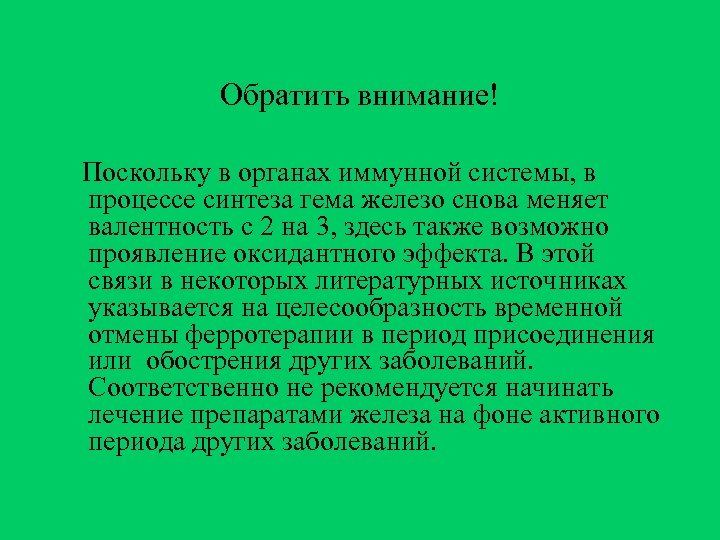 Обратить внимание!

Поскольку в органах иммунной системы, в процессе синтеза гема железо снова меняет валентность с 2 на 3, здесь также возможно проявление оксидантного эффекта. В этой связи в некоторых литературных источниках указывается на целесообразность временной отмены ферротерапии в период присоединения или обострения других заболеваний. Соответственно не рекомендуется начинать лечение препаратами железа на фоне активного периода других заболеваний.